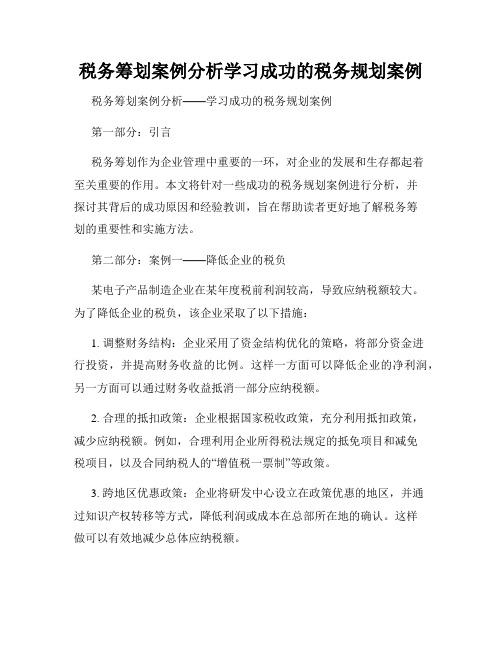 税务筹划案例分析学习成功的税务规划案例

税务筹划案例分析——学习成功的税务规划案例

第一部分：引言

税务筹划作为企业管理中重要的一环，对企业的发展和生存都起着至关重要的作用。本文将针对一些成功的税务规划案例进行分析，并探讨其背后的成功原因和经验教训，旨在帮助读者更好地了解税务筹划的重要性和实施方法。

第二部分：案例一——降低企业的税负

某电子产品制造企业在某年度税前利润较高，导致应纳税额较大。为了降低企业的税负，该企业采取了以下措施：

1. 调整财务结构：企业采用了资金结构优化的策略，将部分资金进行投资，并提高财务收益的比例。这样一方面可以降低企业的净利润，另一方面可以通过财务收益抵消一部分应纳税额。

2. 合理的抵扣政策：企业根据国家税收政策，充分利用抵扣政策，减少应纳税额。例如，合理利用企业所得税法规定的抵免项目和减免税项目，以及合同纳税人的“增值税一票制”等政策。

3. 跨地区优惠政策：企业将研发中心设立在政策优惠的地区，并通过知识产权转移等方式，降低利润或成本在总部所在地的确认。这样做可以有效地减少总体应纳税额。